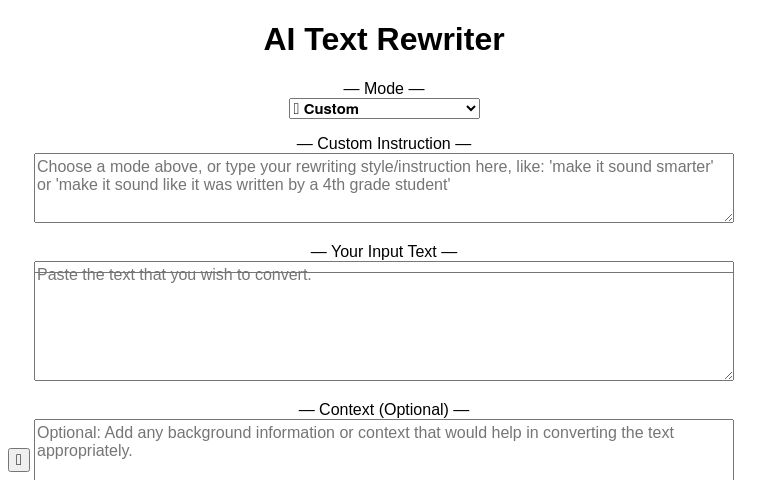 AI Text Rewriter

— Mode —

Custom

— Custom Instruction —

Choose a mode above, or type your rewriting style/instruction here, like: 'make it sound smarter' or 'make it sound like it was written by a 4th grade student'

— Your Input Text —

Paste the text that you wish to convert.

— Context (Optional) —

Optional: Add any background information or context that would help in converting the text appropriately.